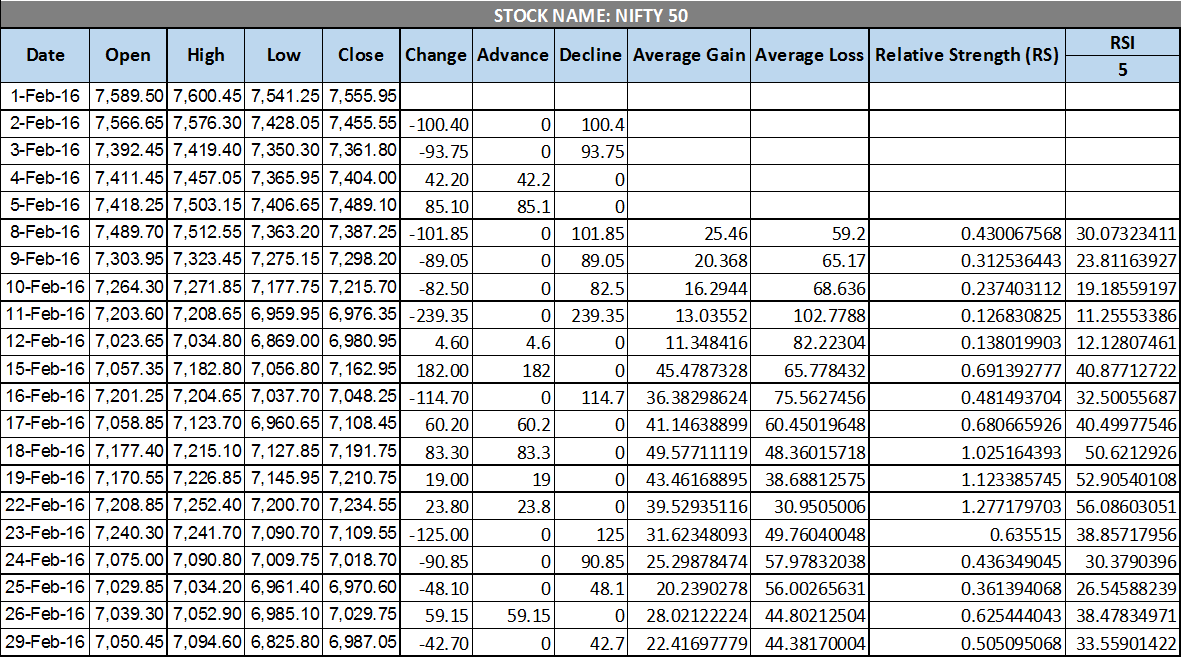 STOCK NAME: NIFTY 50

| Date | Open | High | Low | Close | Change | Advance | Decline | Average Gain | Average Loss | Relative Strength (RS) | RSI 5 |
|---|---|---|---|---|---|---|---|---|---|---|---|
| 1-Feb-16 | 7,589.50 | 7,600.45 | 7,541.25 | 7,555.95 | | | | | | | |
| 2-Feb-16 | 7,566.65 | 7,576.30 | 7,428.05 | 7,455.55 | -100.40 | 0 | 100.4 | | | | |
| 3-Feb-16 | 7,392.45 | 7,419.40 | 7,350.30 | 7,361.80 | -93.75 | 0 | 93.75 | | | | |
| 4-Feb-16 | 7,411.45 | 7,457.05 | 7,365.95 | 7,404.00 | 42.20 | 42.2 | 0 | | | | |
| 5-Feb-16 | 7,418.25 | 7,503.15 | 7,406.65 | 7,489.10 | 85.10 | 85.1 | 0 | | | | |
| 8-Feb-16 | 7,489.70 | 7,512.55 | 7,363.20 | 7,387.25 | -101.85 | 0 | 101.85 | 25.46 | 59.2 | 0.430067568 | 30.07323411 |
| 9-Feb-16 | 7,303.95 | 7,323.45 | 7,275.15 | 7,298.20 | -89.05 | 0 | 89.05 | 20.368 | 65.17 | 0.312536443 | 23.81163927 |
| 10-Feb-16 | 7,264.30 | 7,271.85 | 7,177.75 | 7,215.70 | -82.50 | 0 | 82.5 | 16.2944 | 68.636 | 0.237403112 | 19.18559197 |
| 11-Feb-16 | 7,203.60 | 7,208.65 | 6,959.95 | 6,976.35 | -239.35 | 0 | 239.35 | 13.03552 | 102.7788 | 0.126830825 | 11.25553386 |
| 12-Feb-16 | 7,023.65 | 7,034.80 | 6,869.00 | 6,980.95 | 4.60 | 4.6 | 0 | 11.348416 | 82.22304 | 0.138019903 | 12.12807461 |
| 15-Feb-16 | 7,057.35 | 7,182.80 | 7,056.80 | 7,162.95 | 182.00 | 182 | 0 | 45.4787328 | 65.778432 | 0.691392777 | 40.87712722 |
| 16-Feb-16 | 7,201.25 | 7,204.65 | 7,037.70 | 7,048.25 | -114.70 | 0 | 114.7 | 36.38298624 | 75.5627456 | 0.481493704 | 32.50055687 |
| 17-Feb-16 | 7,058.85 | 7,123.70 | 6,960.65 | 7,108.45 | 60.20 | 60.2 | 0 | 41.14638899 | 60.45019648 | 0.680665926 | 40.49977546 |
| 18-Feb-16 | 7,177.40 | 7,215.10 | 7,127.85 | 7,191.75 | 83.30 | 83.3 | 0 | 49.57711119 | 48.36015718 | 1.025164393 | 50.6212926 |
| 19-Feb-16 | 7,170.55 | 7,226.85 | 7,145.95 | 7,210.75 | 19.00 | 19 | 0 | 43.46168895 | 38.68812575 | 1.123385745 | 52.90540108 |
| 22-Feb-16 | 7,208.85 | 7,252.40 | 7,200.70 | 7,234.55 | 23.80 | 23.8 | 0 | 39.52935116 | 30.9505006 | 1.277179703 | 56.08603051 |
| 23-Feb-16 | 7,240.30 | 7,241.70 | 7,090.70 | 7,109.55 | -125.00 | 0 | 125 | 31.62348093 | 49.76040048 | 0.635515 | 38.85717956 |
| 24-Feb-16 | 7,075.00 | 7,090.80 | 7,009.75 | 7,018.70 | -90.85 | 0 | 90.85 | 25.29878474 | 57.97832038 | 0.436349045 | 30.3790396 |
| 25-Feb-16 | 7,029.85 | 7,034.20 | 6,961.40 | 6,970.60 | -48.10 | 0 | 48.1 | 20.2390278 | 56.00265631 | 0.361394068 | 26.54588239 |
| 26-Feb-16 | 7,039.30 | 7,052.90 | 6,985.10 | 7,029.75 | 59.15 | 59.15 | 0 | 28.02122224 | 44.80212504 | 0.625444043 | 38.47834971 |
| 29-Feb-16 | 7,050.45 | 7,094.60 | 6,825.80 | 6,987.05 | -42.70 | 0 | 42.7 | 22.41697779 | 44.38170004 | 0.505095068 | 33.55901422 |